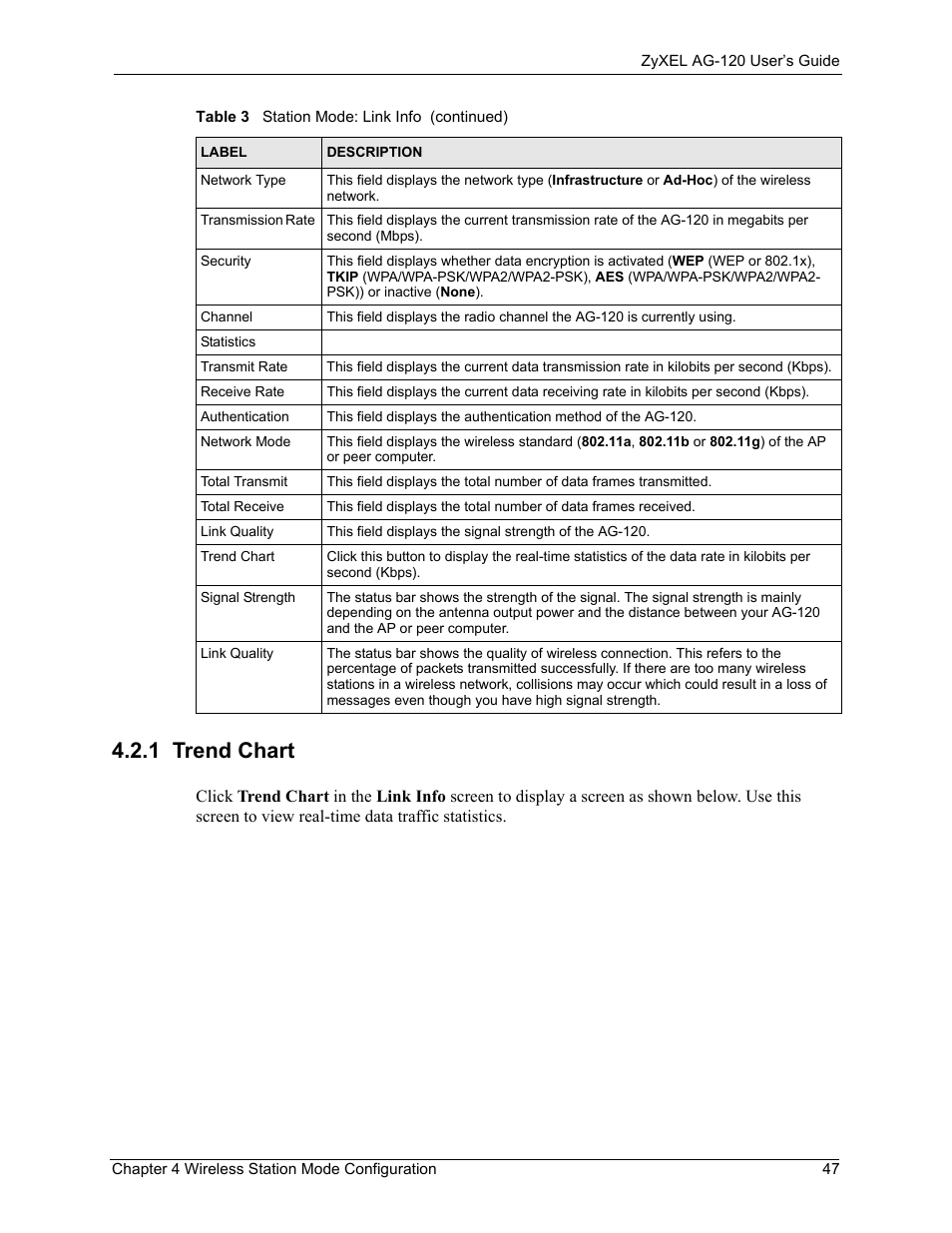 ZyXEL AG-120 User's Guide

Table 3 Station Mode: Link Info (continued)

| LABEL | DESCRIPTION |
|---|---|
| Network Type | This field displays the network type (Infrastructure or Ad-Hoc) of the wireless network. |
| Transmission Rate | This field displays the current transmission rate of the AG-120 in megabits per second (Mbps). |
| Security | This field displays whether data encryption is activated (WEP (WEP or 802.1x), TKIP (WPA/WPA-PSK/WPA2/WPA2-PSK), AES (WPA/WPA-PSK/WPA2/WPA2-PSK)) or inactive (None). |
| Channel | This field displays the radio channel the AG-120 is currently using. |
| Statistics | |
| Transmit Rate | This field displays the current data transmission rate in kilobits per second (Kbps). |
| Receive Rate | This field displays the current data receiving rate in kilobits per second (Kbps). |
| Authentication | This field displays the authentication method of the AG-120. |
| Network Mode | This field displays the wireless standard (802.11a, 802.11b or 802.11g) of the AP or peer computer. |
| Total Transmit | This field displays the total number of data frames transmitted. |
| Total Receive | This field displays the total number of data frames received. |
| Link Quality | This field displays the signal strength of the AG-120. |
| Trend Chart | Click this button to display the real-time statistics of the data rate in kilobits per second (Kbps). |
| Signal Strength | The status bar shows the strength of the signal. The signal strength is mainly depending on the antenna output power and the distance between your AG-120 and the AP or peer computer. |
| Link Quality | The status bar shows the quality of wireless connection. This refers to the percentage of packets transmitted successfully. If there are too many wireless stations in a wireless network, collisions may occur which could result in a loss of messages even though you have high signal strength. |

4.2.1 Trend Chart

Click Trend Chart in the Link Info screen to display a screen as shown below. Use this screen to view real-time data traffic statistics.

Chapter 4 Wireless Station Mode Configuration 47